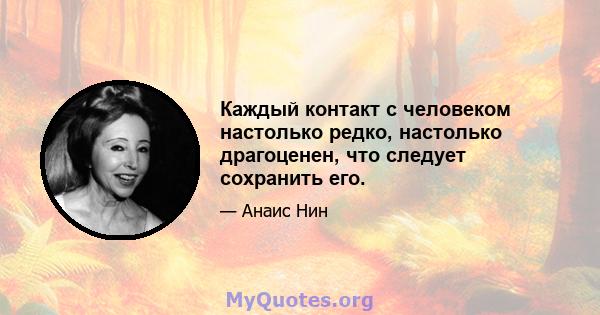 Каждый контакт с человеком настолько редко, настолько драгоценен, что следует сохранить его.

— Анаис Нин

MyQuotes.org